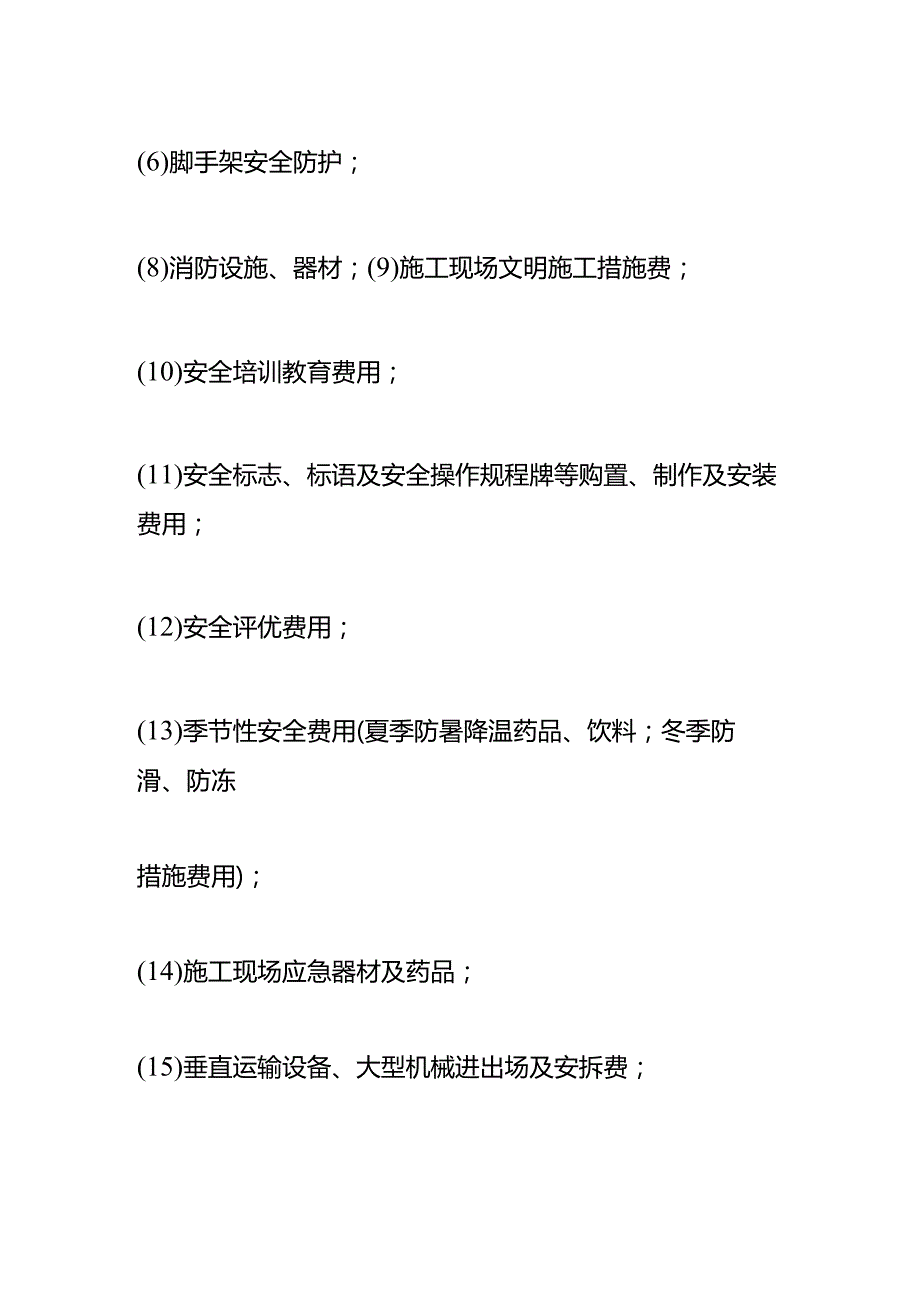 (6)脚手架安全防护；

(8)消防设施、器材；(9)施工现场文明施工措施费；

(10)安全培训教育费用；

(11)安全标志、标语及安全操作规程牌等购置、制作及安装费用；

(12)安全评优费用；

(13)季节性安全费用(夏季防暑降温药品、饮料；冬季防滑、防冻

措施费用)；

(14)施工现场应急器材及药品；

(15)垂直运输设备、大型机械进出场及安拆费；